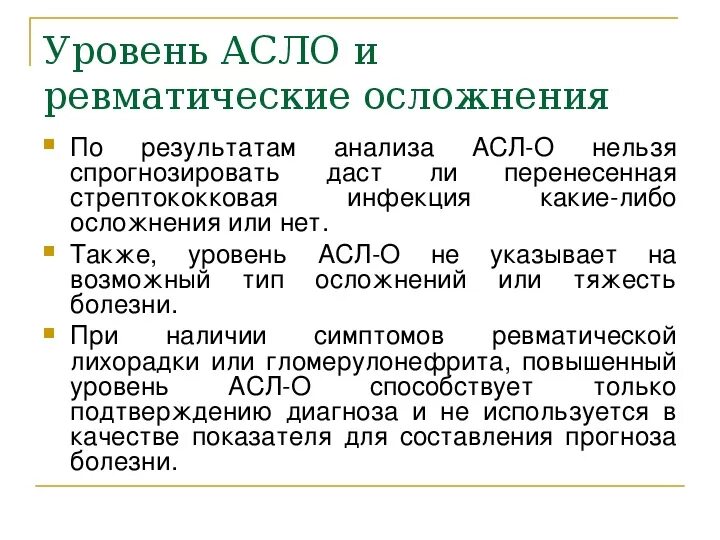 Уровень АСЛО и ревматические осложнения

По результатам анализа АСЛ-О нельзя спрогнозировать даст ли перенесенная стрептококковая инфекция какие-либо осложнения или нет.

Также, уровень АСЛ-О не указывает на возможный тип осложнений или тяжесть болезни.

При наличии симптомов ревматической лихорадки или гломерулонефрита, повышенный уровень АСЛ-О способствует только подтверждению диагноза и не используется в качестве показателя для составления прогноза болезни.